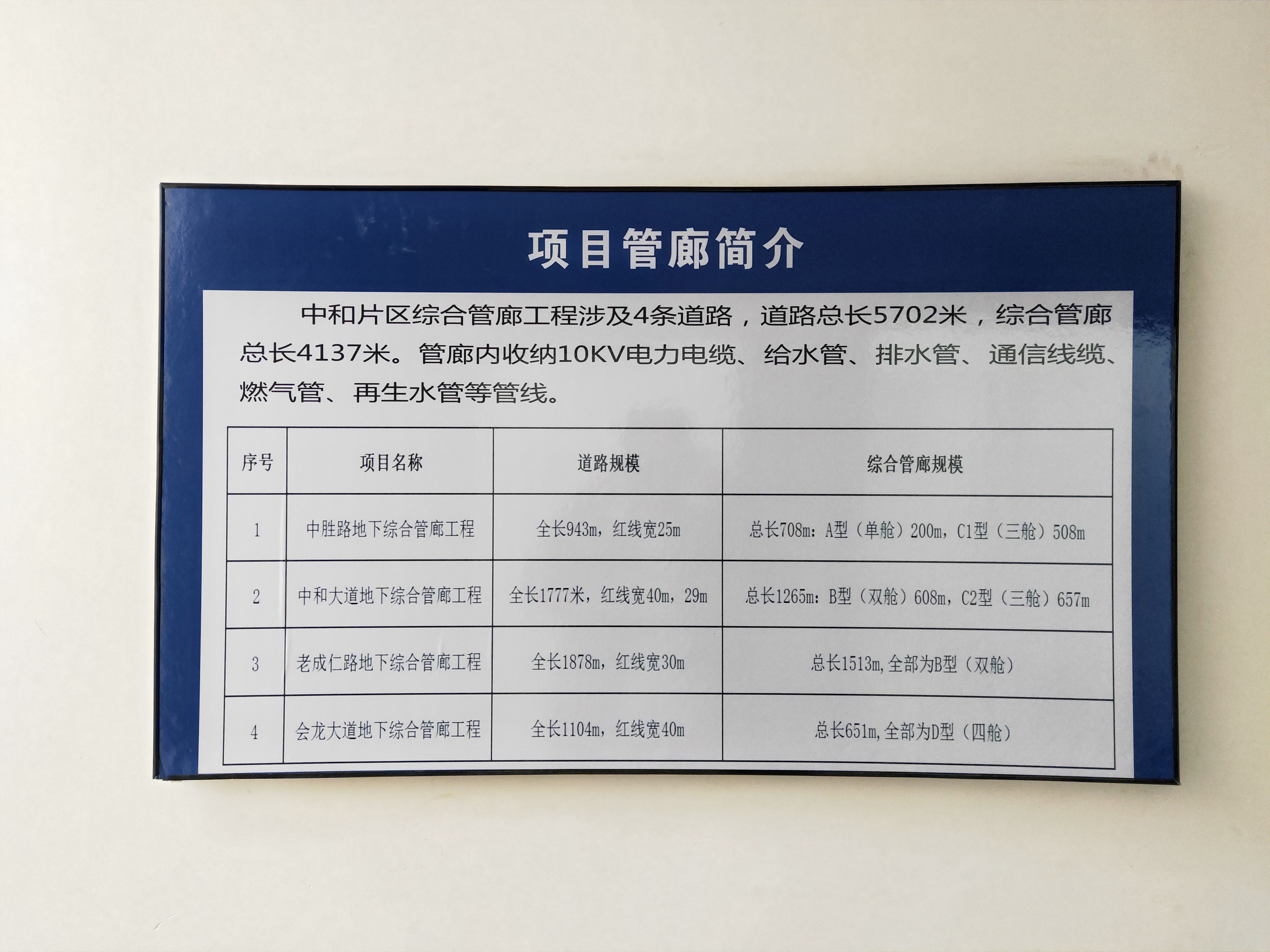 项目管廊简介

中和片区综合管廊工程涉及4条道路，道路总长5702米，综合管廊总长4137米。管廊内收纳10KV电力电缆、给水管、排水管、通信线缆、燃气管、再生水管等管线。

| 序号 | 项目名称 | 道路规模 | 综合管廊规模 |
|---|---|---|---|
| 1 | 中胜路地下综合管廊工程 | 全长943m，红线宽25m | 总长708m：A型（单舱）200m，C1型（三舱）508m |
| 2 | 中和大道地下综合管廊工程 | 全长1777米，红线宽40m，29m | 总长1265m：B型（双舱）608m，C2型（三舱）657m |
| 3 | 老成仁路地下综合管廊工程 | 全长1878m，红线宽30m | 总长1513m,全部为B型（双舱） |
| 4 | 会龙大道地下综合管廊工程 | 全长1104m，红线宽40m | 总长651m,全部为D型（四舱） |